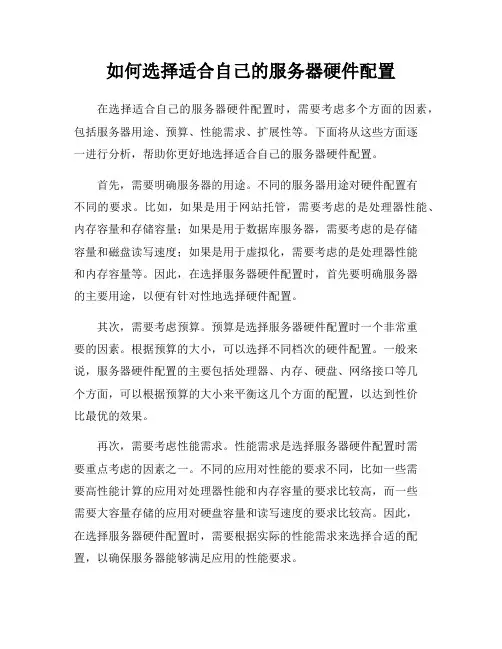 如何选择适合自己的服务器硬件配置

在选择适合自己的服务器硬件配置时，需要考虑多个方面的因素，包括服务器用途、预算、性能需求、扩展性等。下面将从这些方面逐一进行分析，帮助你更好地选择适合自己的服务器硬件配置。

首先，需要明确服务器的用途。不同的服务器用途对硬件配置有不同的要求。比如，如果是用于网站托管，需要考虑的是处理器性能、内存容量和存储容量；如果是用于数据库服务器，需要考虑的是存储容量和磁盘读写速度；如果是用于虚拟化，需要考虑的是处理器性能和内存容量等。因此，在选择服务器硬件配置时，首先要明确服务器的主要用途，以便有针对性地选择硬件配置。

其次，需要考虑预算。预算是选择服务器硬件配置时一个非常重要的因素。根据预算的大小，可以选择不同档次的硬件配置。一般来说，服务器硬件配置的主要包括处理器、内存、硬盘、网络接口等几个方面，可以根据预算的大小来平衡这几个方面的配置，以达到性价比最优的效果。

再次，需要考虑性能需求。性能需求是选择服务器硬件配置时需要重点考虑的因素之一。不同的应用对性能的要求不同，比如一些需要高性能计算的应用对处理器性能和内存容量的要求比较高，而一些需要大容量存储的应用对硬盘容量和读写速度的要求比较高。因此，在选择服务器硬件配置时，需要根据实际的性能需求来选择合适的配置，以确保服务器能够满足应用的性能要求。